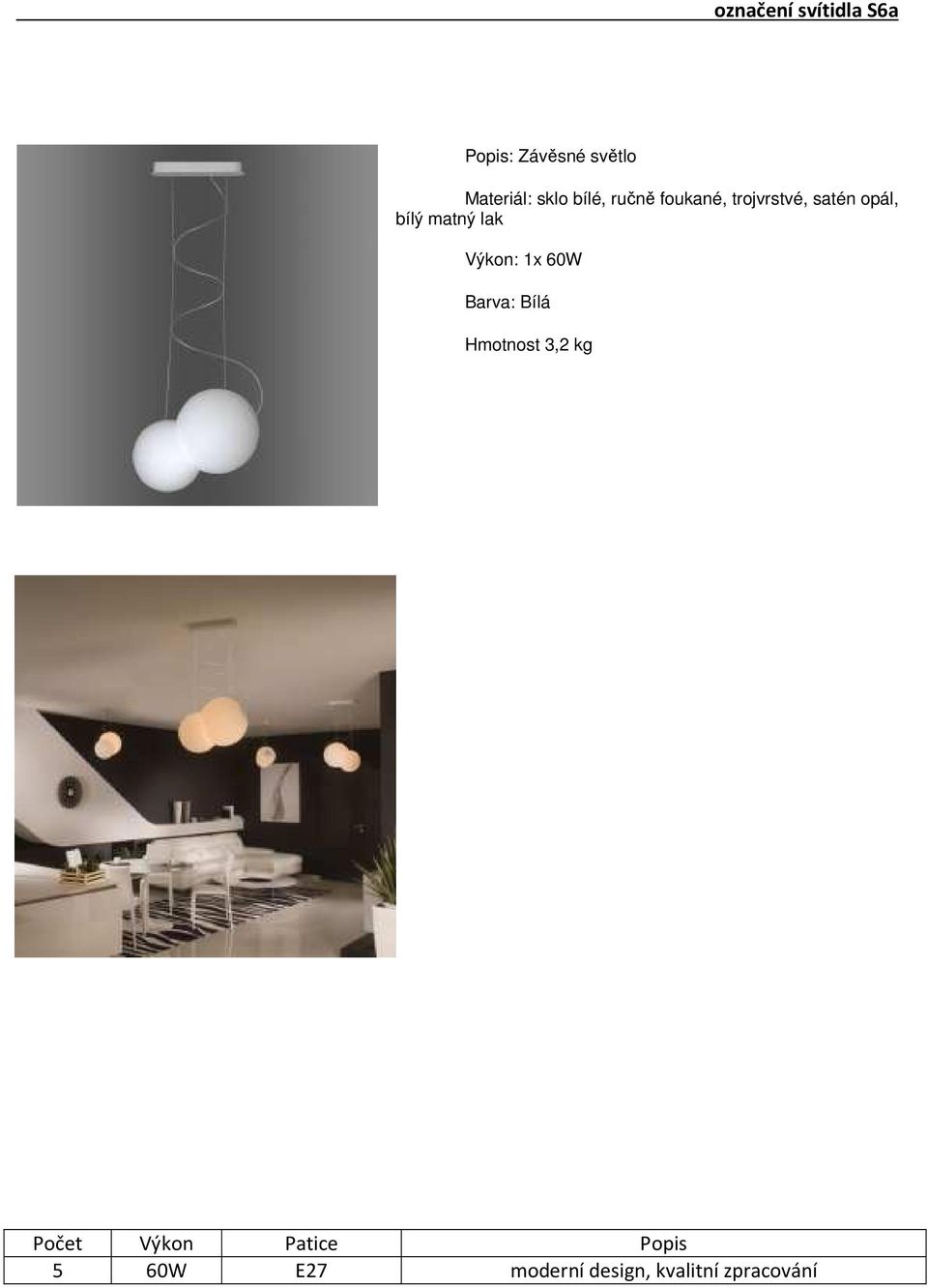 označení svítidla S6a

Popis: Závěsné světlo

Materiál: sklo bílé, ručně foukané, trojvrstvé, satén opál, bílý matný lak

Výkon: 1x 60W

Barva: Bílá

Hmotnost 3,2 kg

| Počet | Výkon | Patice | Popis |
|---|---|---|---|
| 5 | 60W | E27 | moderní design, kvalitní zpracování |